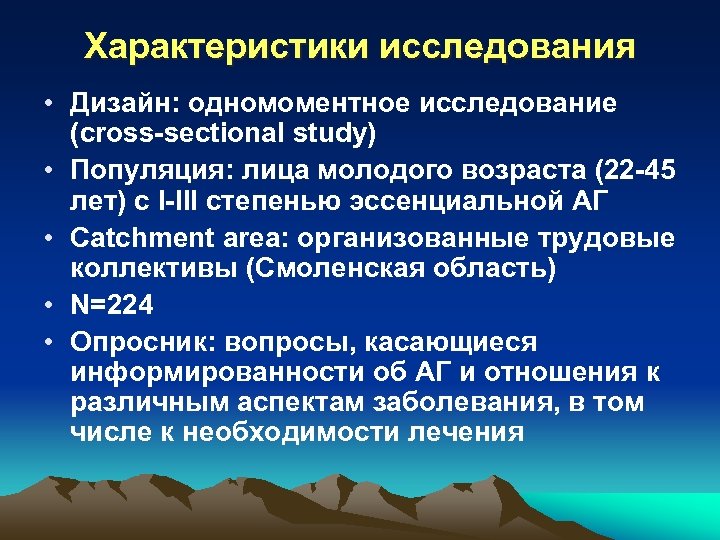 Характеристики исследования

• Дизайн: одномоментное исследование (cross-sectional study)
• Популяция: лица молодого возраста (22-45 лет) с I-III степенью эссенциальной АГ
• Catchment area: организованные трудовые коллективы (Смоленская область)
• N=224
• Опросник: вопросы, касающиеся информированности об АГ и отношения к различным аспектам заболевания, в том числе к необходимости лечения